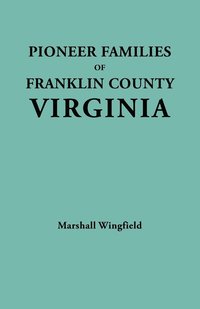 PIONEER FAMILIES
OF
FRANKLIN COUNTY
VIRGINIA

Marshall Wingfield